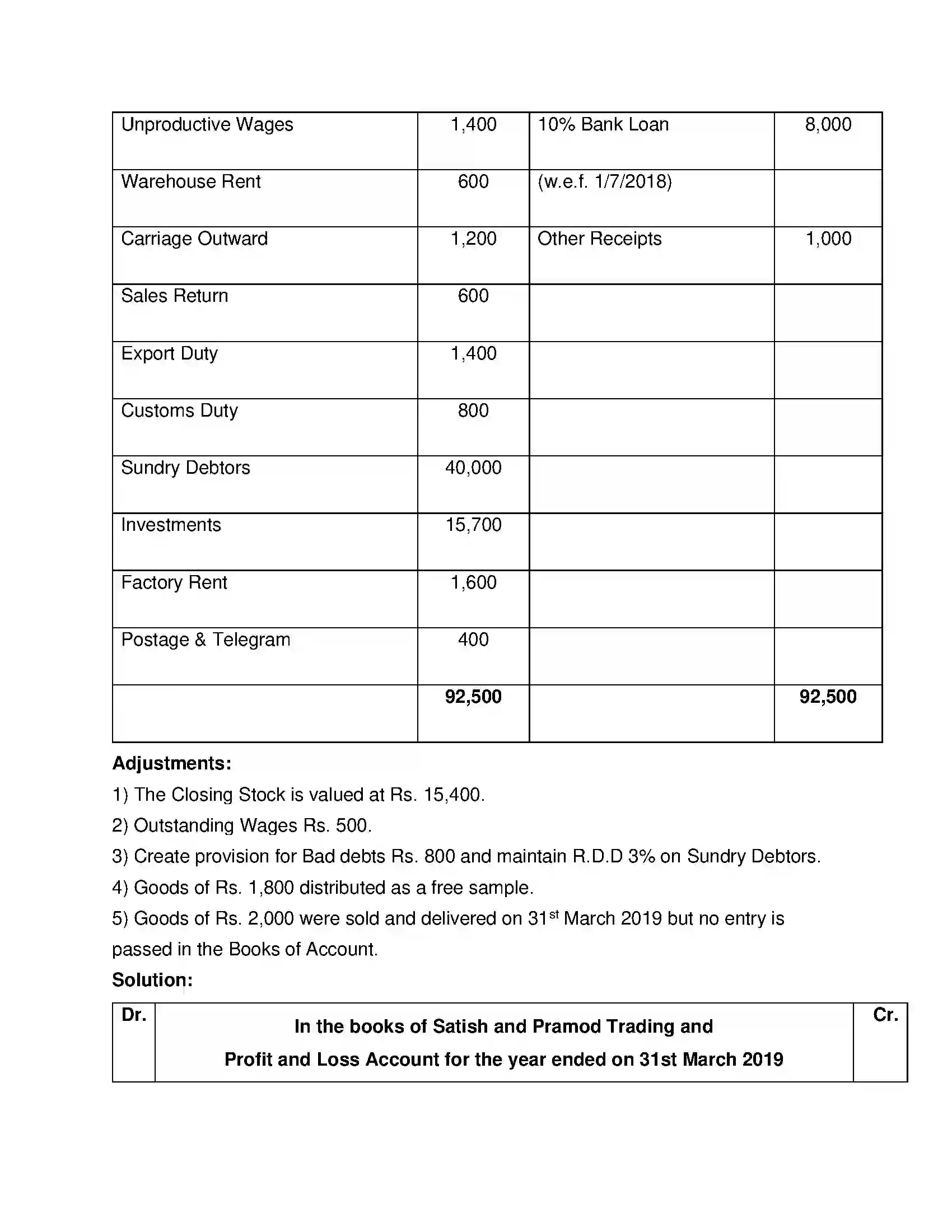 | Unproductive Wages | 1,400 | 10% Bank Loan | 8,000 |
|---|---|---|---|
| Warehouse Rent | 600 | (w.e.f. 1/7/2018) | |
| Carriage Outward | 1,200 | Other Receipts | 1,000 |
| Sales Return | 600 | | |
| Export Duty | 1,400 | | |
| Customs Duty | 800 | | |
| Sundry Debtors | 40,000 | | |
| Investments | 15,700 | | |
| Factory Rent | 1,600 | | |
| Postage & Telegram | 400 | | |
| | 92,500 | | 92,500 |

Adjustments:

1) The Closing Stock is valued at Rs. 15,400.

2) Outstanding Wages Rs. 500.

3) Create provision for Bad debts Rs. 800 and maintain R.D.D 3% on Sundry Debtors.

4) Goods of Rs. 1,800 distributed as a free sample.

5) Goods of Rs. 2,000 were sold and delivered on 31$^{st}$ March 2019 but no entry is passed in the Books of Account.

Solution:

| Dr. | In the books of Satish and Pramod Trading and Profit and Loss Account for the year ended on 31st March 2019 | Cr. |
|---|---|---|